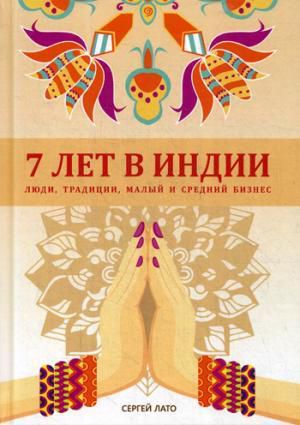 7 ЛЕТ В ИНДИИ

ЛЮДИ, ТРАДИЦИИ, МАЛЫЙ И СРЕДНИЙ БИЗНЕС

СЕРГЕЙ ЛАТО